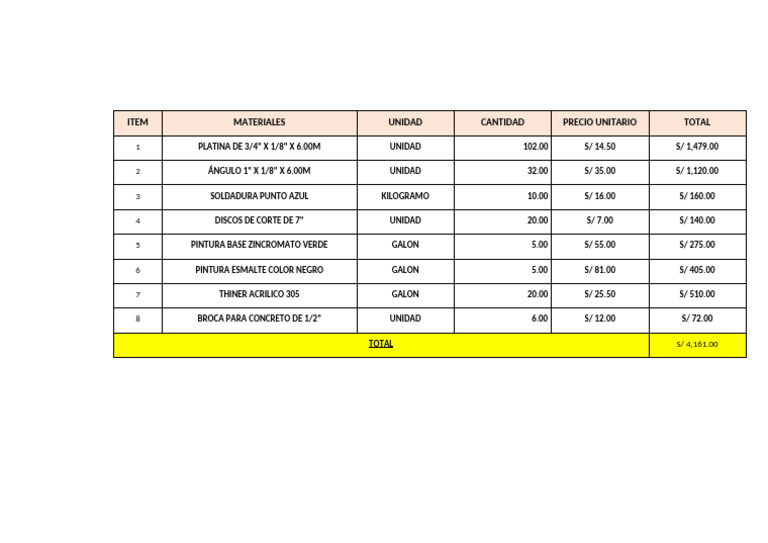 | ITEM | MATERIALES | UNIDAD | CANTIDAD | PRECIO UNITARIO | TOTAL |
|---|---|---|---|---|---|
| 1 | PLATINA DE 3/4" X 1/8" X 6.00M | UNIDAD | 102.00 | S/ 14.50 | S/ 1,479.00 |
| 2 | ÁNGULO 1" X 1/8" X 6.00M | UNIDAD | 32.00 | S/ 35.00 | S/ 1,120.00 |
| 3 | SOLDADURA PUNTO AZUL | KILOGRAMO | 10.00 | S/ 16.00 | S/ 160.00 |
| 4 | DISCOS DE CORTE DE 7" | UNIDAD | 20.00 | S/ 7.00 | S/ 140.00 |
| 5 | PINTURA BASE ZINCROMATO VERDE | GALON | 5.00 | S/ 55.00 | S/ 275.00 |
| 6 | PINTURA ESMALTE COLOR NEGRO | GALON | 5.00 | S/ 81.00 | S/ 405.00 |
| 7 | THINER ACRILICO 305 | GALON | 20.00 | S/ 25.50 | S/ 510.00 |
| 8 | BROCA PARA CONCRETO DE 1/2" | UNIDAD | 6.00 | S/ 12.00 | S/ 72.00 |
| TOTAL | | | | | S/ 4,161.00 |